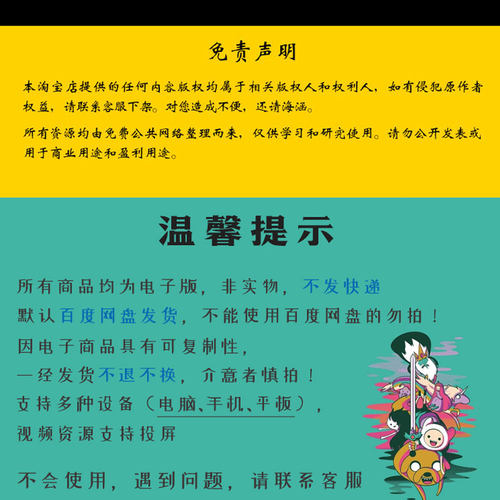 免责声明

本淘宝店提供的任何内容版权均属于相关版权人和权利人，如有侵犯原作者权益，请联系客服下架。对您造成不便，还请海涵。

所有资源均由免费公共网络整理而来，仅供学习和研究使用。请勿公开发表或用于商业用途和盈利用途。

温馨提示

所有商品均为电子版，非实物，不发快递
默认百度网盘发货，不能使用百度网盘的勿拍！
因电子商品具有可复制性，
一经发货不退不换，介意者慎拍！
支持多种设备（电脑、手机、平板），
视频资源支持投屏

不会使用，遇到问题，请联系客服